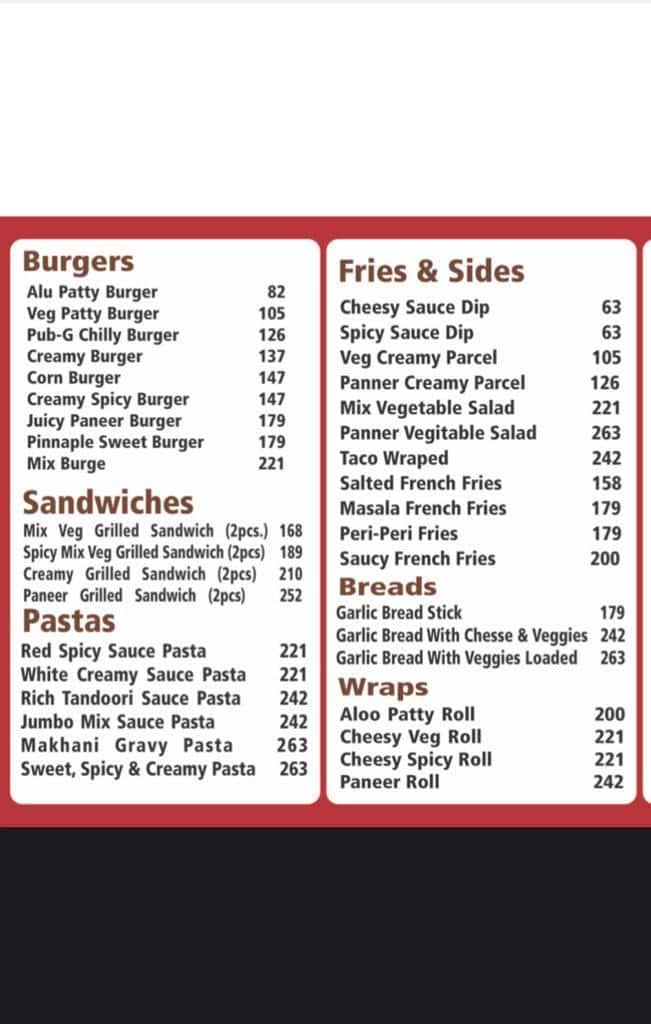 Burgers

| | |
|---|---|
| Alu Patty Burger | 82 |
| Veg Patty Burger | 105 |
| Pub-G Chilly Burger | 126 |
| Creamy Burger | 137 |
| Corn Burger | 147 |
| Creamy Spicy Burger | 147 |
| Juicy Paneer Burger | 179 |
| Pinnaple Sweet Burger | 179 |
| Mix Burge | 221 |

Sandwiches

| | |
|---|---|
| Mix Veg Grilled Sandwich (2pcs.) | 168 |
| Spicy Mix Veg Grilled Sandwich (2pcs) | 189 |
| Creamy Grilled Sandwich (2pcs) | 210 |
| Paneer Grilled Sandwich (2pcs) | 252 |

Pastas

| | |
|---|---|
| Red Spicy Sauce Pasta | 221 |
| White Creamy Sauce Pasta | 221 |
| Rich Tandoori Sauce Pasta | 242 |
| Jumbo Mix Sauce Pasta | 242 |
| Makhani Gravy Pasta | 263 |
| Sweet, Spicy & Creamy Pasta | 263 |

Fries & Sides

| | |
|---|---|
| Cheesy Sauce Dip | 63 |
| Spicy Sauce Dip | 63 |
| Veg Creamy Parcel | 105 |
| Panner Creamy Parcel | 126 |
| Mix Vegetable Salad | 221 |
| Panner Vegitable Salad | 263 |
| Taco Wraped | 242 |
| Salted French Fries | 158 |
| Masala French Fries | 179 |
| Peri-Peri Fries | 179 |
| Saucy French Fries | 200 |

Breads

| | |
|---|---|
| Garlic Bread Stick | 179 |
| Garlic Bread With Chesse & Veggies | 242 |
| Garlic Bread With Veggies Loaded | 263 |

Wraps

| | |
|---|---|
| Aloo Patty Roll | 200 |
| Cheesy Veg Roll | 221 |
| Cheesy Spicy Roll | 221 |
| Paneer Roll | 242 |